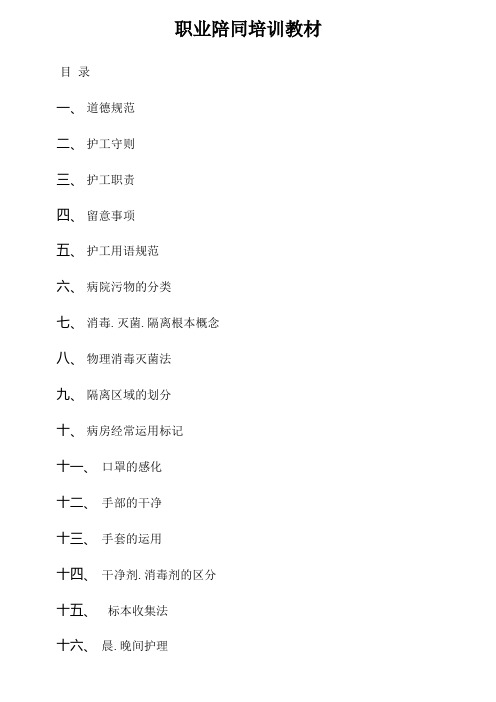 职业陪同培训教材

目 录

一、 道德规范

二、 护工守则

三、 护工职责

四、 留意事项

五、 护工用语规范

六、 病院污物的分类

七、 消毒. 灭菌. 隔离根本概念

八、 物理消毒灭菌法

九、 隔离区域的划分

十、 病房经常运用标记

十一、 口罩的感化

十二、 手部的干净

十三、 手套的运用

十四、 干净剂. 消毒剂的区分

十五、 标本收集法

十六、 晨. 晚间护理